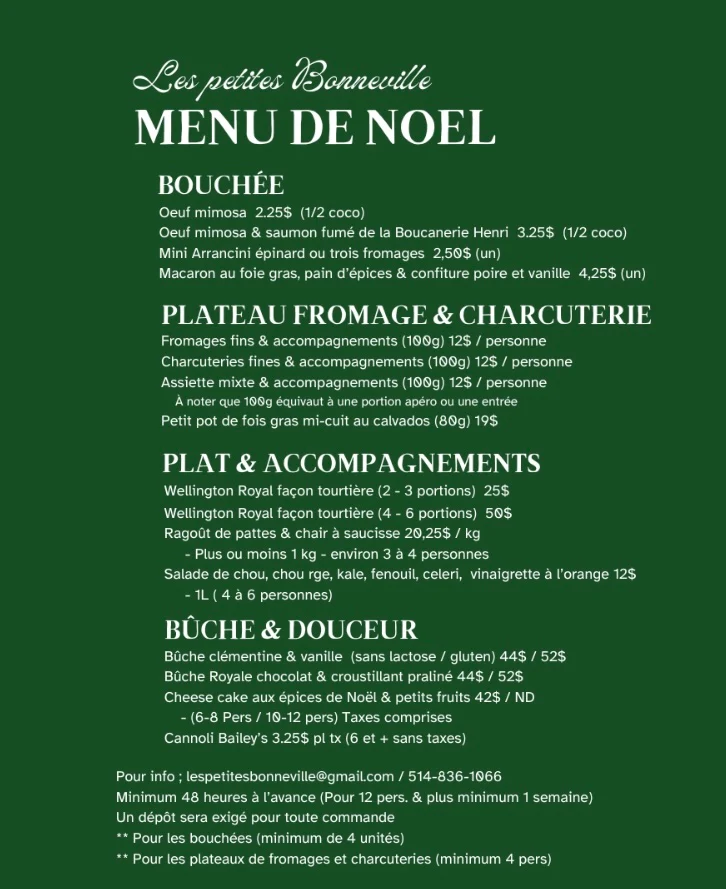 Les petites Bonneville
MENU DE NOEL

BOUCHÉE
Oeuf mimosa 2.25$ (1/2 coco)
Oeuf mimosa & saumon fumé de la Boucanerie Henri 3.25$ (1/2 coco)
Mini Arrancini épinard ou trois fromages 2,50$ (un)
Macaron au foie gras, pain d'épices & confiture poire et vanille 4,25$ (un)

PLATEAU FROMAGE & CHARCUTERIE
Fromages fins & accompagnements (100g) 12$ / personne
Charcuteries fines & accompagnements (100g) 12$ / personne
Assiette mixte & accompagnements (100g) 12$ / personne
À noter que 100g équivaut à une portion apéro ou une entrée
Petit pot de fois gras mi-cuit au calvados (80g) 19$

PLAT & ACCOMPAGNEMENTS
Wellington Royal façon tourtière (2 - 3 portions) 25$
Wellington Royal façon tourtière (4 - 6 portions) 50$
Ragoût de pattes & chair à saucisse 20,25$ / kg
- Plus ou moins 1 kg - environ 3 à 4 personnes
Salade de chou, chou rge, kale, fenouil, celeri, vinaigrette à l'orange 12$
- 1L ( 4 à 6 personnes)

BÛCHE & DOUCEUR
Bûche clémentine & vanille (sans lactose / gluten) 44$ / 52$
Bûche Royale chocolat & croustillant praliné 44$ / 52$
Cheese cake aux épices de Noël & petits fruits 42$ / ND
- (6-8 Pers / 10-12 pers) Taxes comprises
Cannoli Bailey's 3.25$ pl tx (6 et + sans taxes)

Pour info ; lespetitesbonneville@gmail.com / 514-836-1066
Minimum 48 heures à l'avance (Pour 12 pers. & plus minimum 1 semaine)
Un dépôt sera exigé pour toute commande
** Pour les bouchées (minimum de 4 unités)
** Pour les plateaux de fromages et charcuteries (minimum 4 pers)